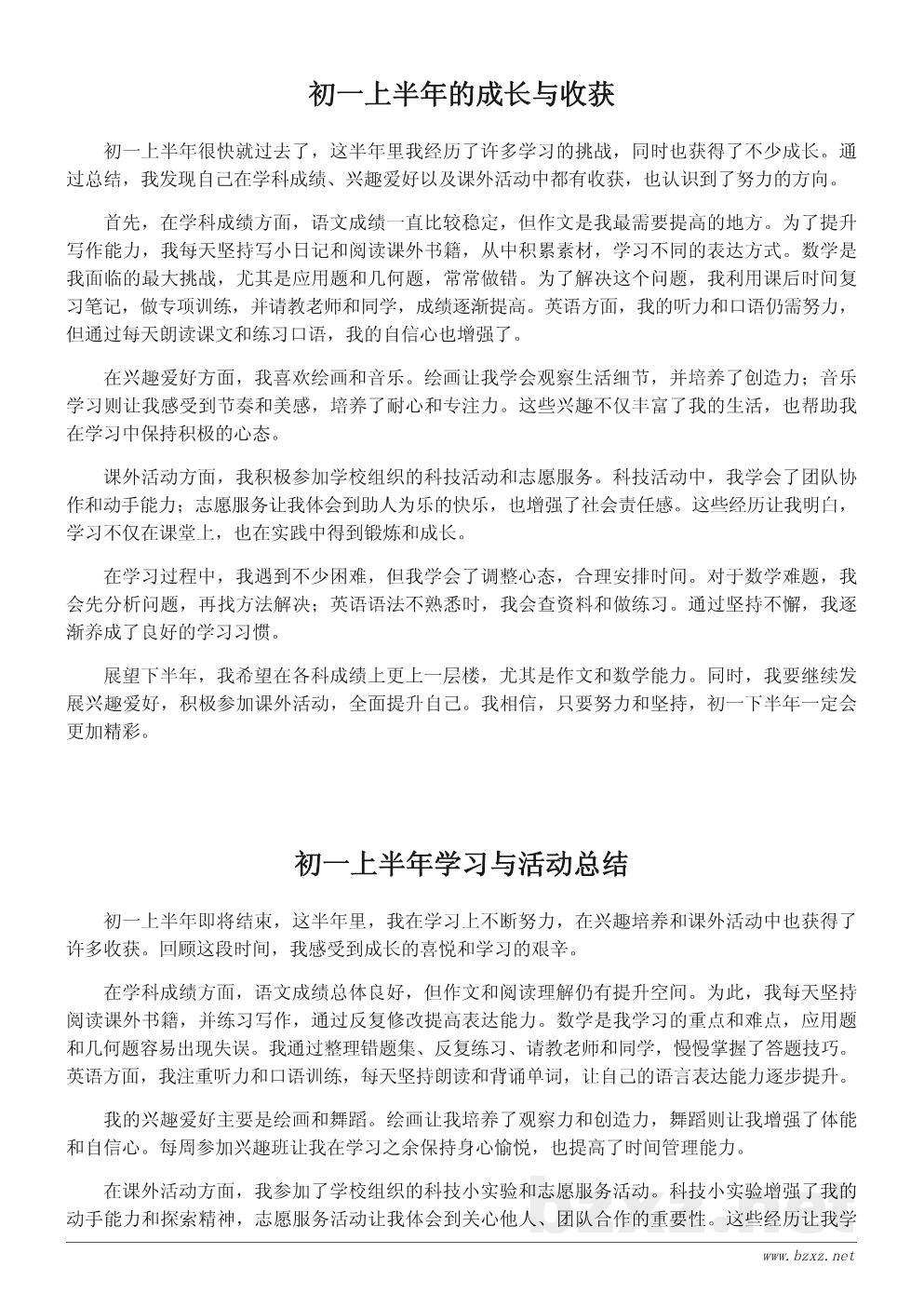 初一上半年的成长与收获

初一上半年很快就过去了，这半年里我经历了许多学习的挑战，同时也获得了不少成长。通过总结，我发现自己在学科成绩、兴趣爱好以及课外活动中都有收获，也认识到了努力的方向。

首先，在学科成绩方面，语文成绩一直比较稳定，但作文是我最需要提高的地方。为了提升写作能力，我每天坚持写小日记和阅读课外书籍，从中积累素材，学习不同的表达方式。数学是我面临的最大挑战，尤其是应用题和几何题，常常做错。为了解决这个问题，我利用课后时间复习笔记，做专项训练，并请教老师和同学，成绩逐渐提高。英语方面，我的听力和口语仍需努力，但通过每天朗读课文和练习口语，我的自信心也增强了。

在兴趣爱好方面，我喜欢绘画和音乐。绘画让我学会观察生活细节，并培养了创造力；音乐学习则让我感受到节奏和美感，培养了耐心和专注力。这些兴趣不仅丰富了我的生活，也帮助我在学习中保持积极的心态。

课外活动方面，我积极参加学校组织的科技活动和志愿服务。科技活动中，我学会了团队协作和动手能力；志愿服务让我体会到助人为乐的快乐，也增强了社会责任感。这些经历让我明白，学习不仅在课堂上，也在实践中得到锻炼和成长。

在学习过程中，我遇到不少困难，但我学会了调整心态，合理安排时间。对于数学难题，我会先分析问题，再找方法解决；英语语法不熟悉时，我会查资料和做练习。通过坚持不懈，我逐渐养成了良好的学习习惯。

展望下半年，我希望在各科成绩上更上一层楼，尤其是作文和数学能力。同时，我要继续发展兴趣爱好，积极参加课外活动，全面提升自己。我相信，只要努力和坚持，初一下半年一定会更加精彩。

初一上半年学习与活动总结

初一上半年即将结束，这半年里，我在学习上不断努力，在兴趣培养和课外活动中也获得了许多收获。回顾这段时间，我感受到成长的喜悦和学习的艰辛。

在学科成绩方面，语文成绩总体良好，但作文和阅读理解仍有提升空间。为此，我每天坚持阅读课外书籍，并练习写作，通过反复修改提高表达能力。数学是我学习的重点和难点，应用题和几何题容易出现失误。我通过整理错题集、反复练习、请教老师和同学，慢慢掌握了答题技巧。英语方面，我注重听力和口语训练，每天坚持朗读和背诵单词，让自己的语言表达能力逐步提升。

我的兴趣爱好主要是绘画和舞蹈。绘画让我培养了观察力和创造力，舞蹈则让我增强了体能和自信心。每周参加兴趣班让我在学习之余保持身心愉悦，也提高了时间管理能力。

在课外活动方面，我参加了学校组织的科技小实验和志愿服务活动。科技小实验增强了我的动手能力和探索精神，志愿服务活动让我体会到关心他人、团队合作的重要性。这些经历让我学

www.bzxz.net